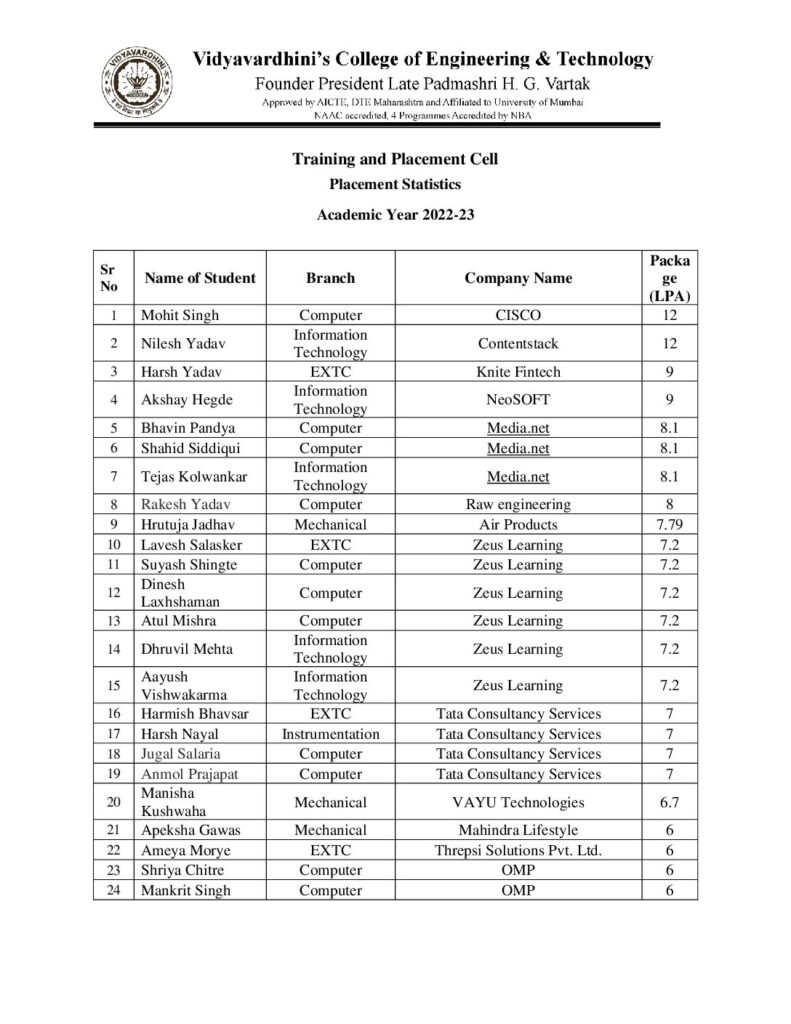 VIDYAVARDHINI

Vidyavardhini's College of Engineering & Technology
Founder President Late Padmashri H. G. Vartak
Approved by AICTE, DTE Maharashtra and Affiliated to University of Mumbai
NAAC accredited, 4 Programmes Accredited by NBA

Training and Placement Cell
Placement Statistics
Academic Year 2022-23

| Sr No | Name of Student | Branch | Company Name | Package (LPA) |
|---|---|---|---|---|
| 1 | Mohit Singh | Computer | CISCO | 12 |
| 2 | Nilesh Yadav | Information Technology | Contentstack | 12 |
| 3 | Harsh Yadav | EXTC | Knite Fintech | 9 |
| 4 | Akshay Hegde | Information Technology | NeoSOFT | 9 |
| 5 | Bhavin Pandya | Computer | Media.net | 8.1 |
| 6 | Shahid Siddiqui | Computer | Media.net | 8.1 |
| 7 | Tejas Kolwankar | Information Technology | Media.net | 8.1 |
| 8 | Rakesh Yadav | Computer | Raw engineering | 8 |
| 9 | Hrutuja Jadhav | Mechanical | Air Products | 7.79 |
| 10 | Lavesh Salasker | EXTC | Zeus Learning | 7.2 |
| 11 | Suyash Shingte | Computer | Zeus Learning | 7.2 |
| 12 | Dinesh Laxhshaman | Computer | Zeus Learning | 7.2 |
| 13 | Atul Mishra | Computer | Zeus Learning | 7.2 |
| 14 | Dhruvil Mehta | Information Technology | Zeus Learning | 7.2 |
| 15 | Aayush Vishwakarma | Information Technology | Zeus Learning | 7.2 |
| 16 | Harmish Bhavsar | EXTC | Tata Consultancy Services | 7 |
| 17 | Harsh Nayal | Instrumentation | Tata Consultancy Services | 7 |
| 18 | Jugal Salaria | Computer | Tata Consultancy Services | 7 |
| 19 | Anmol Prajapat | Computer | Tata Consultancy Services | 7 |
| 20 | Manisha Kushwaha | Mechanical | VAYU Technologies | 6.7 |
| 21 | Apeksha Gawas | Mechanical | Mahindra Lifestyle | 6 |
| 22 | Ameya Morye | EXTC | Threpsi Solutions Pvt. Ltd. | 6 |
| 23 | Shriya Chitre | Computer | OMP | 6 |
| 24 | Mankrit Singh | Computer | OMP | 6 |